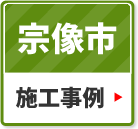 宗像市

施工事例